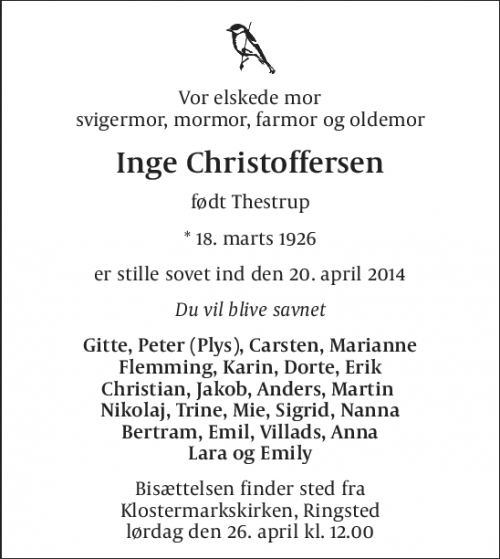 Vor elskede mor
svigermor, mormor, farmor og oldemor

Inge Christoffersen

født Thestrup

* 18. marts 1926

er stille sovet ind den 20. april 2014

Du vil blive savnet

Gitte, Peter (Plys), Carsten, Marianne
Flemming, Karin, Dorte, Erik
Christian, Jakob, Anders, Martin
Nikolaj, Trine, Mie, Sigrid, Nanna
Bertram, Emil, Villads, Anna
Lara og Emily

Bisættelsen finder sted fra
Klostermarkskirken, Ringsted
lørdag den 26. april kl. 12.00